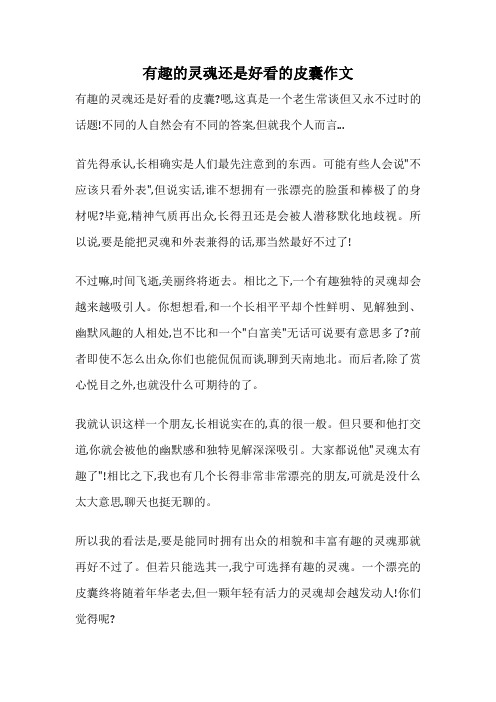 有趣的灵魂还是好看的皮囊作文

有趣的灵魂还是好看的皮囊?嗯,这真是一个老生常谈但又永不过时的话题!不同的人自然会有不同的答案,但就我个人而言…

首先得承认,长相确实是人们最先注意到的东西。可能有些人会说"不应该只看外表",但说实话,谁不想拥有一张漂亮的脸蛋和棒极了的身材呢?毕竟,精神气质再出众,长得丑还是会被人潜移默化地歧视。所以说,要是能把灵魂和外表兼得的话,那当然最好不过了!

不过嘛,时间飞逝,美丽终将逝去。相比之下,一个有趣独特的灵魂却会越来越吸引人。你想想看,和一个长相平平却个性鲜明、见解独到、幽默风趣的人相处,岂不比和一个"白富美"无话可说要有意思多了?前者即使不怎么出众,你们也能侃侃而谈,聊到天南地北。而后者,除了赏心悦目之外,也就没什么可期待的了。

我就认识这样一个朋友,长相说实在的,真的很一般。但只要和他打交道,你就会被他的幽默感和独特见解深深吸引。大家都说他"灵魂太有趣了"!相比之下,我也有几个长得非常非常漂亮的朋友,可就是没什么太大意思,聊天也挺无聊的。

所以我的看法是,要是能同时拥有出众的相貌和丰富有趣的灵魂那就再好不过了。但若只能选其一,我宁可选择有趣的灵魂。一个漂亮的皮囊终将随着年华老去,但一颗年轻有活力的灵魂却会越发动人!你们觉得呢?